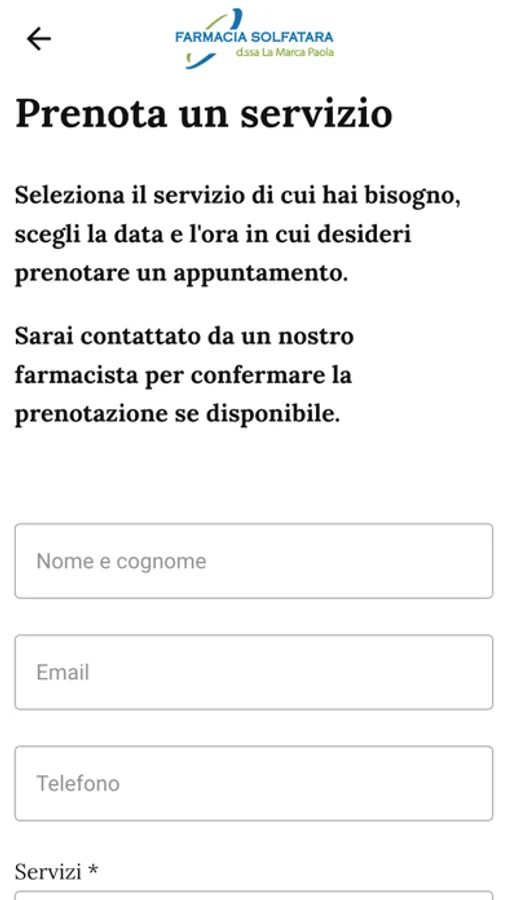 FARMACIA SOLFATARA
d.ssa La Marca Paola

Prenota un servizio

Seleziona il servizio di cui hai bisogno, scegli la data e l'ora in cui desideri prenotare un appuntamento.

Sarai contattato da un nostro farmacista per confermare la prenotazione se disponibile.

Nome e cognome

Email

Telefono

Servizi *